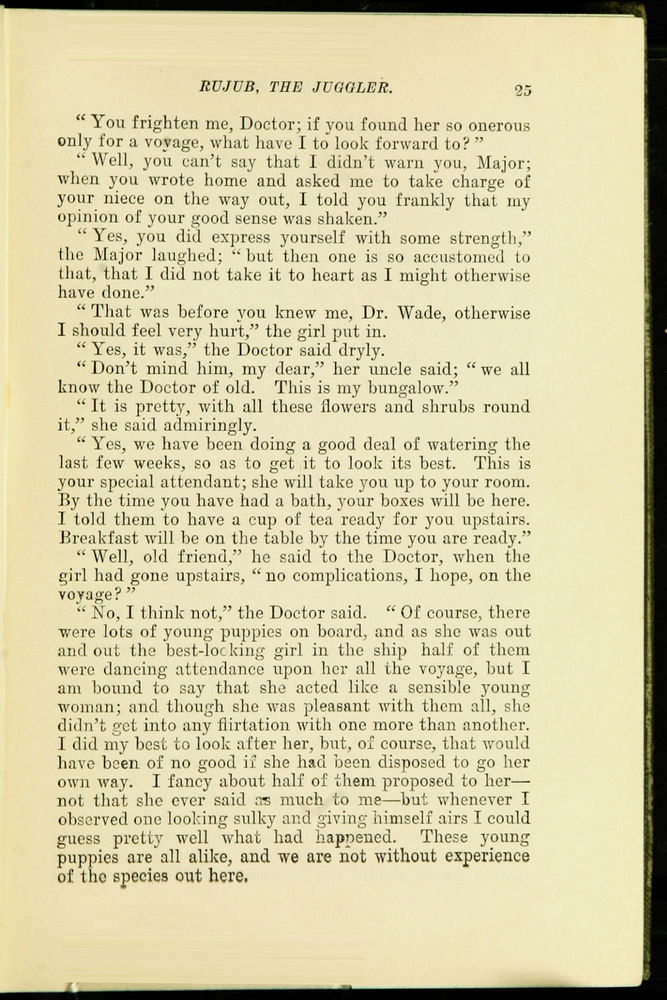 RUJUB, THE JUGGLER. 25

"You frighten me, Doctor; if you found her so onerous only for a voyage, what have I to look forward to?"

"Well, you can't say that I didn't warn you, Major; when you wrote home and asked me to take charge of your niece on the way out, I told you frankly that my opinion of your good sense was shaken."

"Yes, you did express yourself with some strength," the Major laughed; "but then one is so accustomed to that, that I did not take it to heart as I might otherwise have done."

"That was before you knew me, Dr. Wade, otherwise I should feel very hurt," the girl put in.

"Yes, it was," the Doctor said dryly.

"Don't mind him, my dear," her uncle said; "we all know the Doctor of old. This is my bungalow."

"It is pretty, with all these flowers and shrubs round it," she said admiringly.

"Yes, we have been doing a good deal of watering the last few weeks, so as to get it to look its best. This is your special attendant; she will take you up to your room. By the time you have had a bath, your boxes will be here. I told them to have a cup of tea ready for you upstairs. Breakfast will be on the table by the time you are ready."

"Well, old friend," he said to the Doctor, when the girl had gone upstairs, "no complications, I hope, on the voyage?"

"No, I think not," the Doctor said. "Of course, there were lots of young puppies on board, and as she was out and out the best-looking girl in the ship half of them were dancing attendance upon her all the voyage, but I am bound to say that she acted like a sensible young woman; and though she was pleasant with them all, she didn't get into any flirtation with one more than another. I did my best to look after her, but, of course, that would have been of no good if she had been disposed to go her own way. I fancy about half of them proposed to her—not that she ever said as much to me—but whenever I observed one looking sulky and giving himself airs I could guess pretty well what had happened. These young puppies are all alike, and we are not without experience of the species out here.